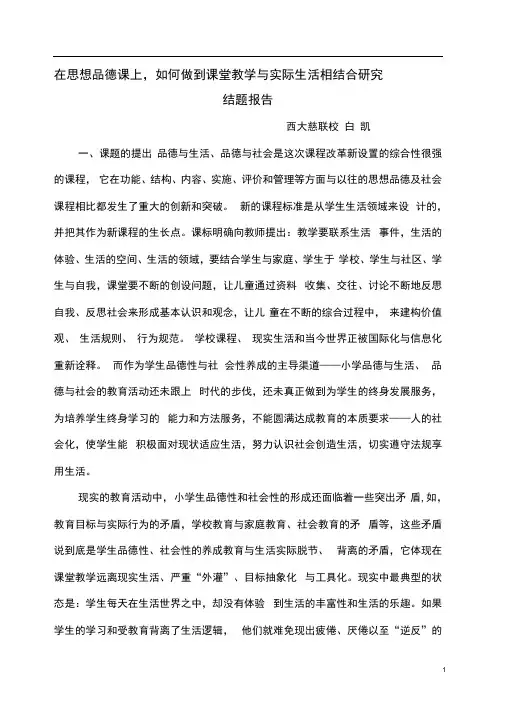 在思想品德课上，如何做到课堂教学与实际生活相结合研究

结题报告

西大慈联校 白 凯

一、课题的提出 品德与生活、品德与社会是这次课程改革新设置的综合性很强的课程， 它在功能、结构、内容、实施、评价和管理等方面与以往的思想品德及社会课程相比都发生了重大的创新和突破。 新的课程标准是从学生生活领域来设 计的，并把其作为新课程的生长点。课标明确向教师提出：教学要联系生活 事件，生活的体验、生活的空间、生活的领域，要结合学生与家庭、学生于 学校、学生与社区、学生与自我，课堂要不断的创设问题，让儿童通过资料 收集、交往、讨论不断地反思自我、反思社会来形成基本认识和观念，让儿 童在不断的综合过程中， 来建构价值观、 生活规则、 行为规范。 学校课程、 现实生活和当今世界正被国际化与信息化重新诠释。 而作为学生品德性与社 会性养成的主导渠道——小学品德与生活、 品德与社会的教育活动还未跟上 时代的步伐，还未真正做到为学生的终身发展服务，为培养学生终身学习的 能力和方法服务，不能圆满达成教育的本质要求——人的社会化，使学生能 积极面对现状适应生活，努力认识社会创造生活，切实遵守法规享用生活。

现实的教育活动中，小学生品德性和社会性的形成还面临着一些突出矛 盾，如，教育目标与实际行为的矛盾，学校教育与家庭教育、社会教育的矛 盾等，这些矛盾说到底是学生品德性、社会性的养成教育与生活实际脱节、 背离的矛盾，它体现在课堂教学远离现实生活、严重“外灌”、目标抽象化 与工具化。现实中最典型的状态是：学生每天在生活世界之中，却没有体验 到生活的丰富性和生活的乐趣。如果学生的学习和受教育背离了生活逻辑， 他们就难免现出疲倦、厌倦以至“逆反”的

1